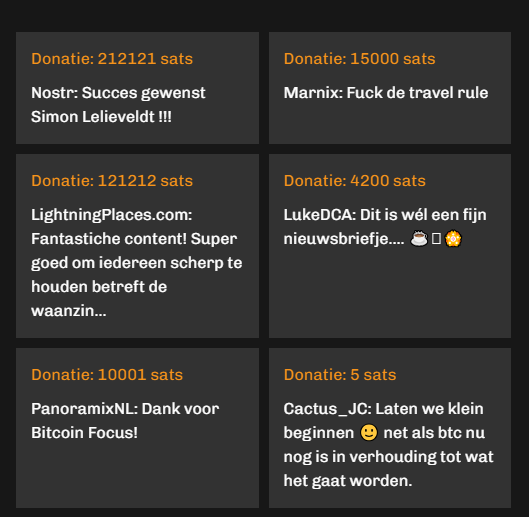 Donatie: 212121 sats

Nostr: Succes gewenst Simon Lelieveldt !!!

Donatie: 15000 sats

Marnix: Fuck de travel rule

Donatie: 121212 sats

LightningPlaces.com: Fantastiche content! Super goed om iedereen scherp te houden betreft de waanzin...

Donatie: 4200 sats

LukeDCA: Dit is wél een fijn nieuwsbriefje.... ☕ 🏵

Donatie: 10001 sats

PanoramixNL: Dank voor Bitcoin Focus!

Donatie: 5 sats

Cactus_JC: Laten we klein beginnen 🙂 net als btc nu nog is in verhouding tot wat het gaat worden.